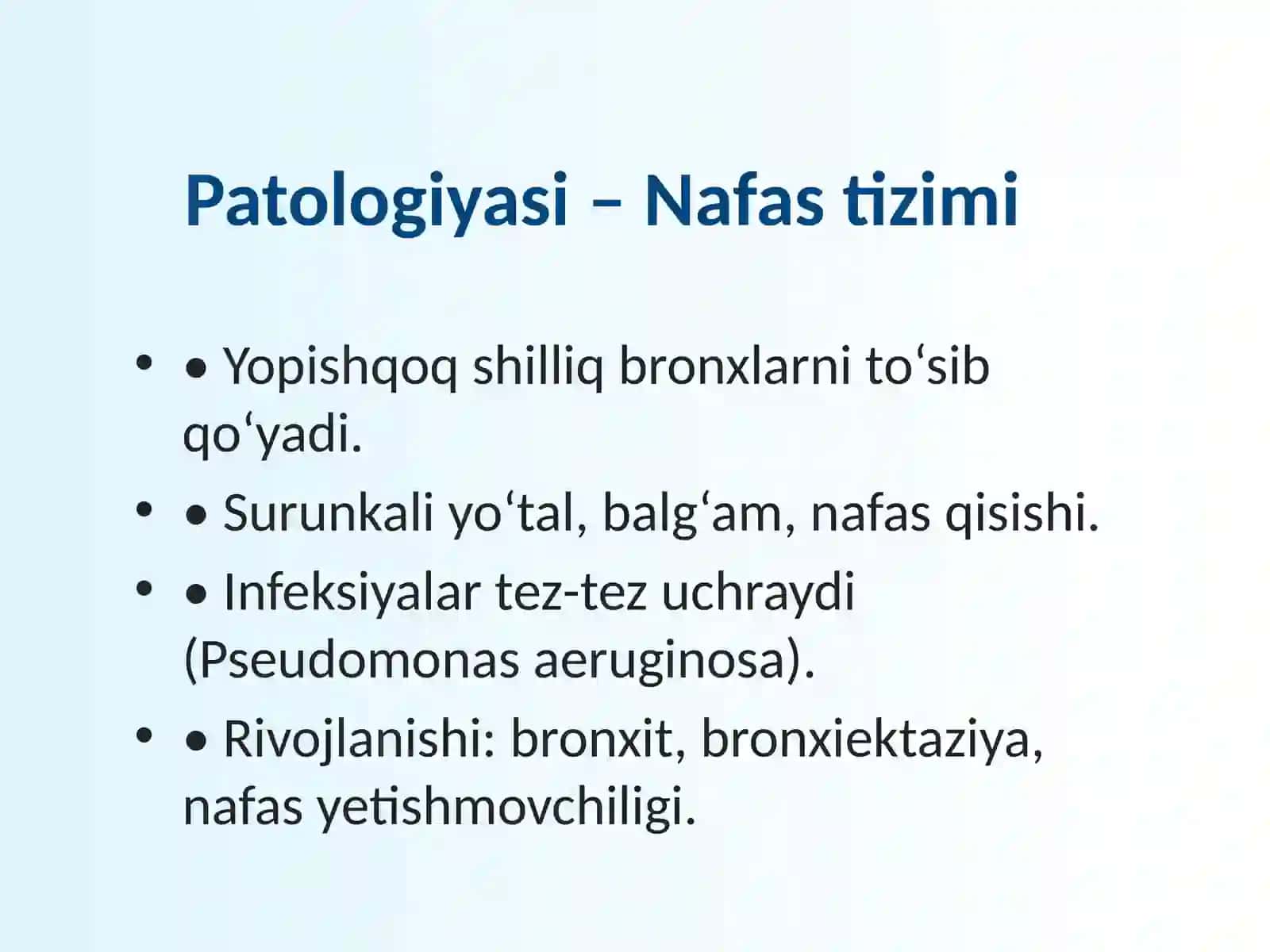 Patologiyasi – Nafas tizimi

• • Yopishqoq shilliq bronxlarni to‘sib qo‘yadi.
• • Surunkali yo‘tal, balg‘am, nafas qisishi.
• • Infeksiyalar tez-tez uchraydi (Pseudomonas aeruginosa).
• • Rivojlanishi: bronxit, bronxiektaziya, nafas yetishmovchiligi.